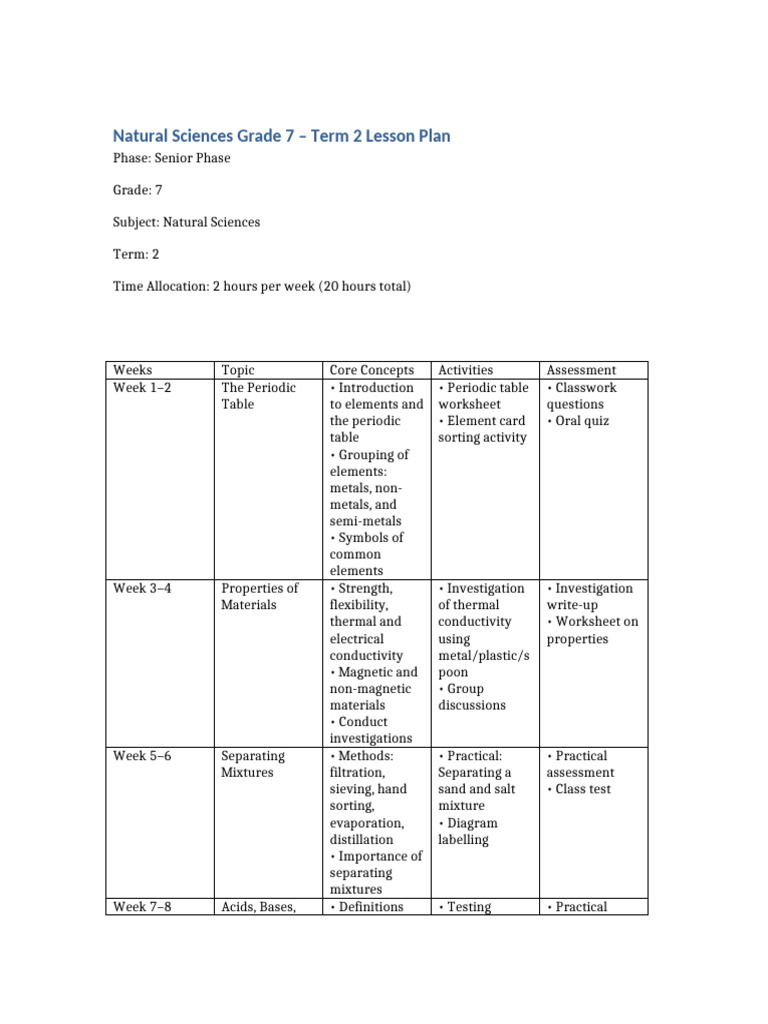 Natural Sciences Grade 7 – Term 2 Lesson Plan

Phase: Senior Phase

Grade: 7

Subject: Natural Sciences

Term: 2

Time Allocation: 2 hours per week (20 hours total)

| Weeks | Topic | Core Concepts | Activities | Assessment |
|---|---|---|---|---|
| Week 1–2 | The Periodic Table | • Introduction to elements and the periodic table • Grouping of elements: metals, non-metals, and semi-metals • Symbols of common elements | • Periodic table worksheet • Element card sorting activity | • Classwork questions • Oral quiz |
| Week 3–4 | Properties of Materials | • Strength, flexibility, thermal and electrical conductivity • Magnetic and non-magnetic materials • Conduct investigations | • Investigation of thermal conductivity using metal/plastic/spoon • Group discussions | • Investigation write-up • Worksheet on properties |
| Week 5–6 | Separating Mixtures | • Methods: filtration, sieving, hand sorting, evaporation, distillation • Importance of separating mixtures | • Practical: Separating a sand and salt mixture • Diagram labelling | • Practical assessment • Class test |
| Week 7–8 | Acids, Bases, | • Definitions | • Testing | • Practical |